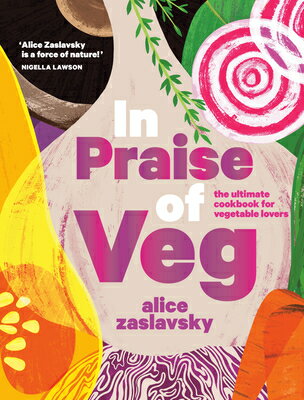 'Alice Zaslavsky is a force of nature!'
NIGELLA LAWSON

In Praise of Veg

the ultimate cookbook for vegetable lovers

alice zaslavsky